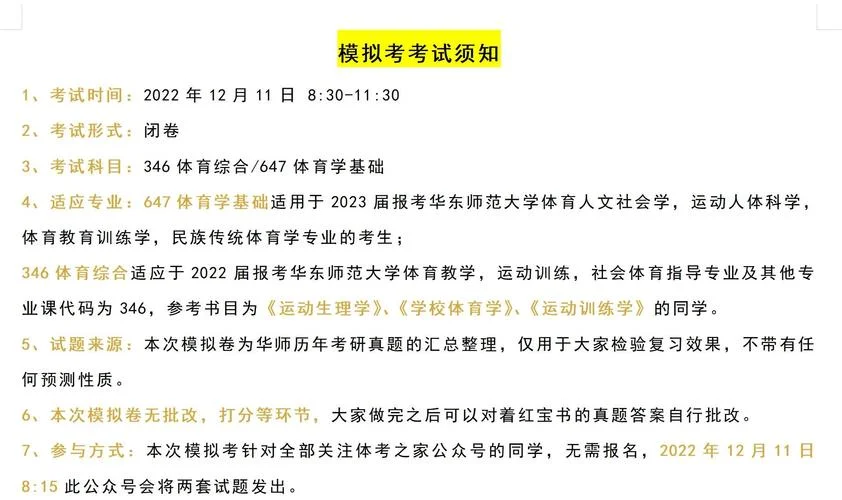 模拟考考试须知

1、考试时间：2022 年 12 月 11 日 8:30-11:30

2、考试形式：闭卷

3、考试科目：346 体育综合/647 体育学基础

4、适应专业：647 体育学基础适用于 2023 届报考华东师范大学体育人文社会学，运动人体科学，体育教育训练学，民族传统体育学专业的考生；

346 体育综合适应于 2022 届报考华东师范大学体育教学，运动训练，社会体育指导专业及其他专业课代码为 346，参考书目为《运动生理学》、《学校体育学》、《运动训练学》的同学。

5、试题来源：本次模拟卷为华师历年考研真题的汇总整理，仅用于大家检验复习效果，不带有任何预测性质。

6、本次模拟卷无批改，打分等环节，大家做完之后可以对着红宝书的真题答案自行批改。

7、参与方式：本次模拟考针对全部关注体考之家公众号的同学，无需报名，2022 年 12 月 11 日 8:15 此公众号会将两套试题发出。